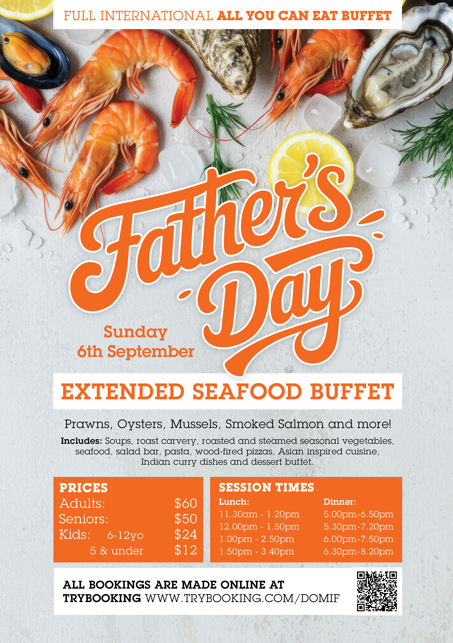 FULL INTERNATIONAL ALL YOU CAN EAT BUFFET

Father's Day

Sunday
6th September

EXTENDED SEAFOOD BUFFET

Prawns, Oysters, Mussels, Smoked Salmon and more!

Includes: Soups, roast carvery, roasted and steamed seasonal vegetables, seafood, salad bar, pasta, wood-fired pizzas, Asian inspired cuisine, Indian curry dishes and dessert buffet.

PRICES
Adults: $60
Seniors: $50
Kids: 6-12yo $24
5 & under $12

SESSION TIMES
Lunch:
11.30am - 1.20pm
12.00pm - 1.50pm
1.00pm - 2.50pm
1.50pm - 3.40pm
Dinner:
5.00pm-6.50pm
5.30pm-7.20pm
6.00pm-7.50pm
6.30pm-8.20pm

ALL BOOKINGS ARE MADE ONLINE AT
TRYBOOKING WWW.TRYBOOKING.COM/DOMIF